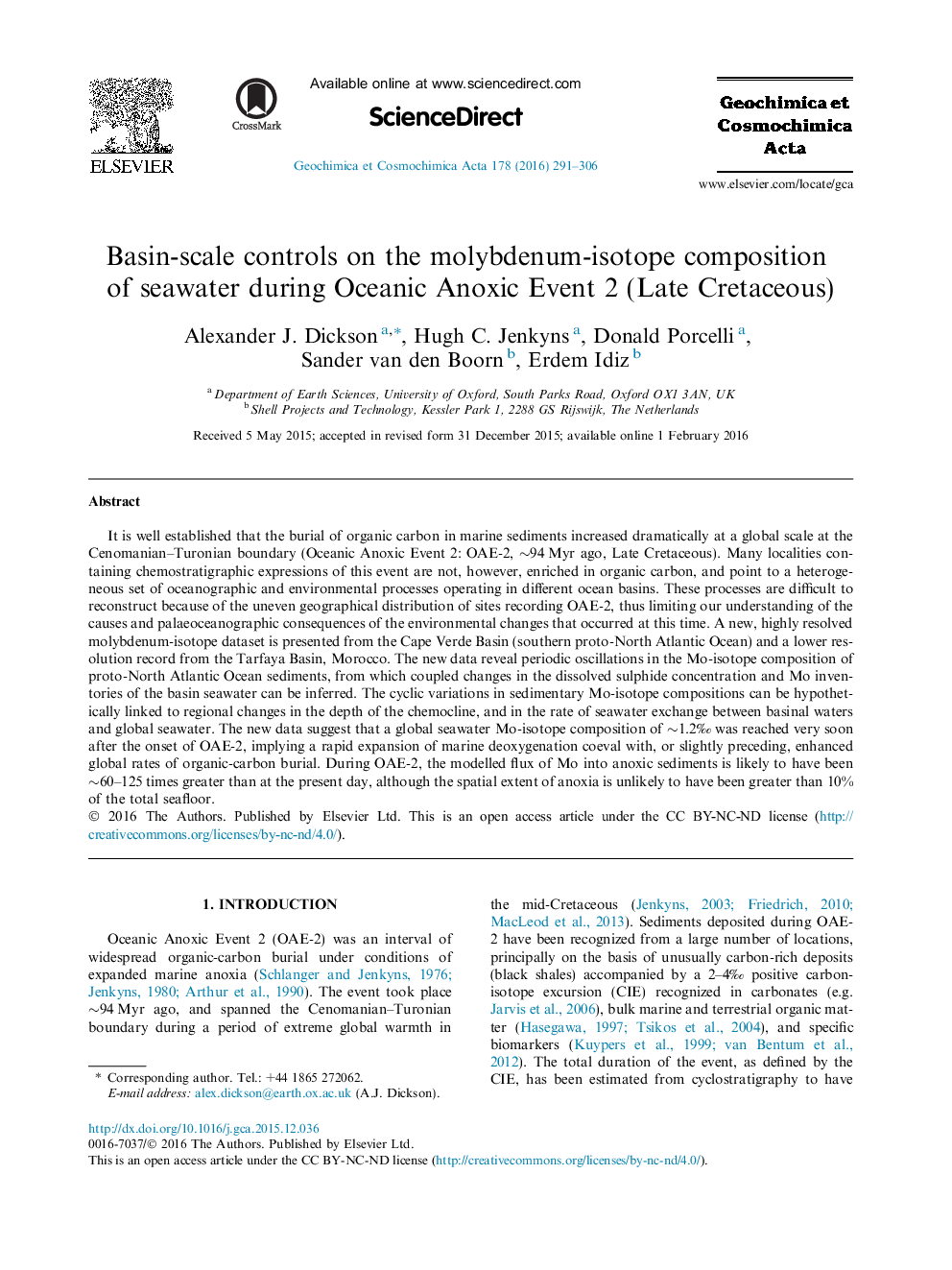 ELSEVIER

CrossMark

Available online at www.sciencedirect.com

ScienceDirect

Geochimica et Cosmochimica Acta 178 (2016) 291–306

Geochimica et Cosmochimica Acta

www.elsevier.com/locate/gca

Basin-scale controls on the molybdenum-isotope composition of seawater during Oceanic Anoxic Event 2 (Late Cretaceous)

Alexander J. Dickson $^{a,*}$, Hugh C. Jenkyns $^{a}$, Donald Porcelli $^{a}$, Sander van den Boorn $^{b}$, Erdem Idiz $^{b}$

$^{a}$ Department of Earth Sciences, University of Oxford, South Parks Road, Oxford OX1 3AN, UK
$^{b}$ Shell Projects and Technology, Kessler Park 1, 2288 GS Rijswijk, The Netherlands

Received 5 May 2015; accepted in revised form 31 December 2015; available online 1 February 2016

Abstract

It is well established that the burial of organic carbon in marine sediments increased dramatically at a global scale at the Cenomanian–Turonian boundary (Oceanic Anoxic Event 2: OAE-2, ~94 Myr ago, Late Cretaceous). Many localities containing chemostratigraphic expressions of this event are not, however, enriched in organic carbon, and point to a heterogeneous set of oceanographic and environmental processes operating in different ocean basins. These processes are difficult to reconstruct because of the uneven geographical distribution of sites recording OAE-2, thus limiting our understanding of the causes and palaeoceanographic consequences of the environmental changes that occurred at this time. A new, highly resolved molybdenum-isotope dataset is presented from the Cape Verde Basin (southern proto-North Atlantic Ocean) and a lower resolution record from the Tarfaya Basin, Morocco. The new data reveal periodic oscillations in the Mo-isotope composition of proto-North Atlantic Ocean sediments, from which coupled changes in the dissolved sulphide concentration and Mo inventories of the basin seawater can be inferred. The cyclic variations in sedimentary Mo-isotope compositions can be hypothetically linked to regional changes in the depth of the chemocline, and in the rate of seawater exchange between basinal waters and global seawater. The new data suggest that a global seawater Mo-isotope composition of ~1.2‰ was reached very soon after the onset of OAE-2, implying a rapid expansion of marine deoxygenation coeval with, or slightly preceding, enhanced global rates of organic-carbon burial. During OAE-2, the modelled flux of Mo into anoxic sediments is likely to have been ~60–125 times greater than at the present day, although the spatial extent of anoxia is unlikely to have been greater than 10% of the total seafloor.
© 2016 The Authors. Published by Elsevier Ltd. This is an open access article under the CC BY-NC-ND license (http://creativecommons.org/licenses/by-nc-nd/4.0/).

1. INTRODUCTION

Oceanic Anoxic Event 2 (OAE-2) was an interval of widespread organic-carbon burial under conditions of expanded marine anoxia (Schlanger and Jenkyns, 1976; Jenkyns, 1980; Arthur et al., 1990). The event took place ~94 Myr ago, and spanned the Cenomanian–Turonian boundary during a period of extreme global warmth in

* Corresponding author. Tel.: +44 1865 272062.
E-mail address: alex.dickson@earth.ox.ac.uk (A.J. Dickson).

the mid-Cretaceous (Jenkyns, 2003; Friedrich, 2010; MacLeod et al., 2013). Sediments deposited during OAE-2 have been recognized from a large number of locations, principally on the basis of unusually carbon-rich deposits (black shales) accompanied by a 2–4‰ positive carbon-isotope excursion (CIE) recognized in carbonates (e.g. Jarvis et al., 2006), bulk marine and terrestrial organic matter (Hasegawa, 1997; Tsikos et al., 2004), and specific biomarkers (Kuypers et al., 1999; van Bentum et al., 2012). The total duration of the event, as defined by the CIE, has been estimated from cyclostratigraphy to have

http://dx.doi.org/10.1016/j.gca.2015.12.036
0016-7037/© 2016 The Authors. Published by Elsevier Ltd.
This is an open access article under the CC BY-NC-ND license (http://creativecommons.org/licenses/by-nc-nd/4.0/).